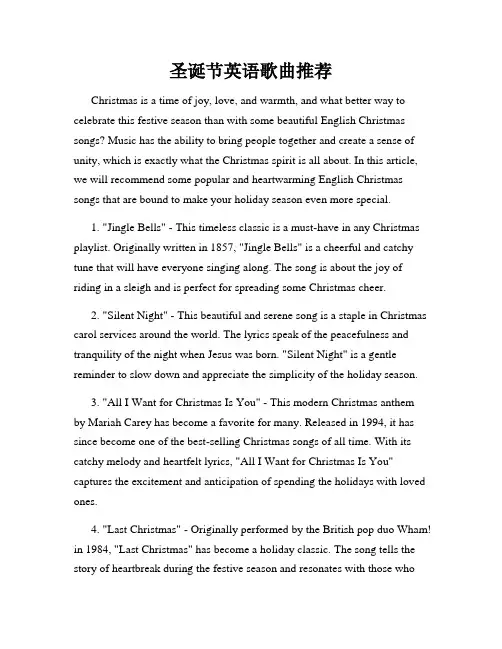 圣诞节英语歌曲推荐

Christmas is a time of joy, love, and warmth, and what better way to celebrate this festive season than with some beautiful English Christmas songs? Music has the ability to bring people together and create a sense of unity, which is exactly what the Christmas spirit is all about. In this article, we will recommend some popular and heartwarming English Christmas songs that are bound to make your holiday season even more special.

1. "Jingle Bells" - This timeless classic is a must-have in any Christmas playlist. Originally written in 1857, "Jingle Bells" is a cheerful and catchy tune that will have everyone singing along. The song is about the joy of riding in a sleigh and is perfect for spreading some Christmas cheer.

2. "Silent Night" - This beautiful and serene song is a staple in Christmas carol services around the world. The lyrics speak of the peacefulness and tranquility of the night when Jesus was born. "Silent Night" is a gentle reminder to slow down and appreciate the simplicity of the holiday season.

3. "All I Want for Christmas Is You" - This modern Christmas anthem by Mariah Carey has become a favorite for many. Released in 1994, it has since become one of the best-selling Christmas songs of all time. With its catchy melody and heartfelt lyrics, "All I Want for Christmas Is You" captures the excitement and anticipation of spending the holidays with loved ones.

4. "Last Christmas" - Originally performed by the British pop duo Wham! in 1984, "Last Christmas" has become a holiday classic. The song tells the story of heartbreak during the festive season and resonates with those who